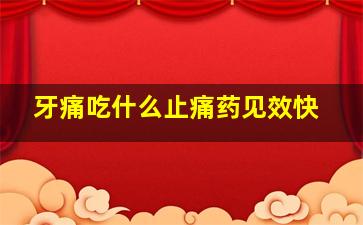 牙痛吃什么止痛药见效快